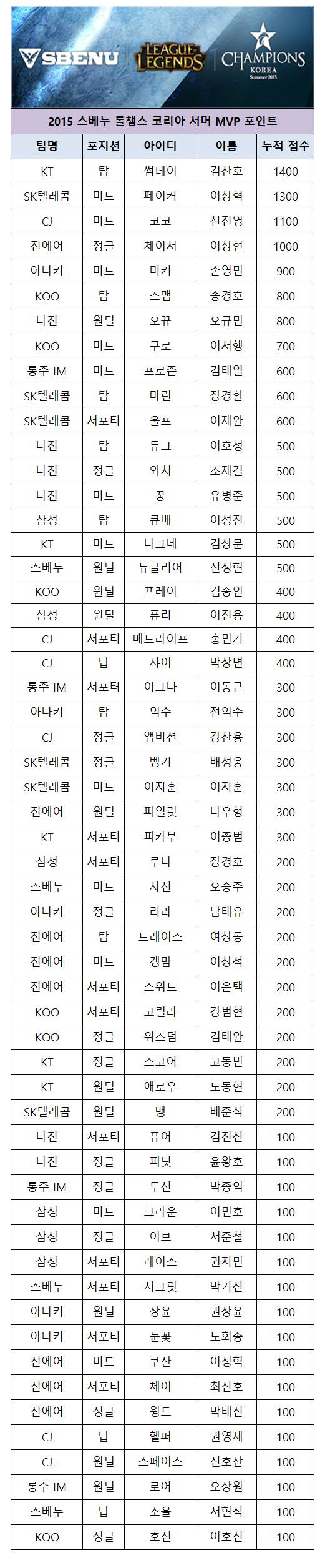 SBENU LEAGUE OF LEGENDS CHAMPIONS KOREA Summer 2015

2015 스베누 롤챔스 코리아 서머 MVP 포인트

| 팀명 | 포지션 | 아이디 | 이름 | 누적 점수 |
|---|---|---|---|---|
| KT | 탑 | 썸데이 | 김찬호 | 1400 |
| SK텔레콤 | 미드 | 페이커 | 이상혁 | 1300 |
| CJ | 미드 | 코코 | 신진영 | 1100 |
| 진에어 | 정글 | 체이서 | 이상현 | 1000 |
| 아나키 | 미드 | 미키 | 손영민 | 900 |
| KOO | 탑 | 스맵 | 송경호 | 800 |
| 나진 | 원딜 | 오뀨 | 오규민 | 800 |
| KOO | 미드 | 쿠로 | 이서행 | 700 |
| 롱주 IM | 미드 | 프로즌 | 김태일 | 600 |
| SK텔레콤 | 탑 | 마린 | 장경환 | 600 |
| SK텔레콤 | 서포터 | 울프 | 이재완 | 600 |
| 나진 | 탑 | 듀크 | 이호성 | 500 |
| 나진 | 정글 | 와치 | 조재걸 | 500 |
| 나진 | 미드 | 꿍 | 유병준 | 500 |
| 삼성 | 탑 | 큐베 | 이성진 | 500 |
| KT | 미드 | 나그네 | 김상문 | 500 |
| 스베누 | 원딜 | 뉴클리어 | 신정현 | 500 |
| KOO | 원딜 | 프레이 | 김종인 | 400 |
| 삼성 | 원딜 | 퓨리 | 이진용 | 400 |
| CJ | 서포터 | 매드라이프 | 홍민기 | 400 |
| CJ | 탑 | 샤이 | 박상면 | 400 |
| 롱주 IM | 서포터 | 이그나 | 이동근 | 300 |
| 아나키 | 탑 | 익수 | 전익수 | 300 |
| CJ | 정글 | 앰비션 | 강찬용 | 300 |
| SK텔레콤 | 정글 | 벵기 | 배성웅 | 300 |
| SK텔레콤 | 미드 | 이지훈 | 이지훈 | 300 |
| 진에어 | 원딜 | 파일럿 | 나우형 | 300 |
| KT | 서포터 | 피카부 | 이종범 | 300 |
| 삼성 | 서포터 | 루나 | 장경호 | 200 |
| 스베누 | 미드 | 사신 | 오승주 | 200 |
| 아나키 | 정글 | 리라 | 남태유 | 200 |
| 진에어 | 탑 | 트레이스 | 여창동 | 200 |
| 진에어 | 미드 | 갱맘 | 이창석 | 200 |
| 진에어 | 서포터 | 스위트 | 이은택 | 200 |
| KOO | 서포터 | 고릴라 | 강범현 | 200 |
| KOO | 정글 | 위즈덤 | 김태완 | 200 |
| KT | 정글 | 스코어 | 고동빈 | 200 |
| KT | 원딜 | 애로우 | 노동현 | 200 |
| SK텔레콤 | 원딜 | 뱅 | 배준식 | 200 |
| 나진 | 서포터 | 퓨어 | 김진선 | 100 |
| 나진 | 정글 | 피넛 | 윤왕호 | 100 |
| 롱주 IM | 정글 | 투신 | 박종익 | 100 |
| 삼성 | 미드 | 크라운 | 이민호 | 100 |
| 삼성 | 정글 | 이브 | 서준철 | 100 |
| 삼성 | 서포터 | 레이스 | 권지민 | 100 |
| 스베누 | 서포터 | 시크릿 | 박기선 | 100 |
| 아나키 | 원딜 | 상윤 | 권상윤 | 100 |
| 아나키 | 서포터 | 눈꽃 | 노회종 | 100 |
| 진에어 | 미드 | 쿠잔 | 이성혁 | 100 |
| 진에어 | 서포터 | 체이 | 최선호 | 100 |
| 진에어 | 정글 | 윙드 | 박태진 | 100 |
| CJ | 탑 | 헬퍼 | 권영재 | 100 |
| CJ | 원딜 | 스페이스 | 선호산 | 100 |
| 롱주 IM | 원딜 | 로어 | 오장원 | 100 |
| 스베누 | 탑 | 소울 | 서현석 | 100 |
| KOO | 정글 | 호진 | 이호진 | 100 |